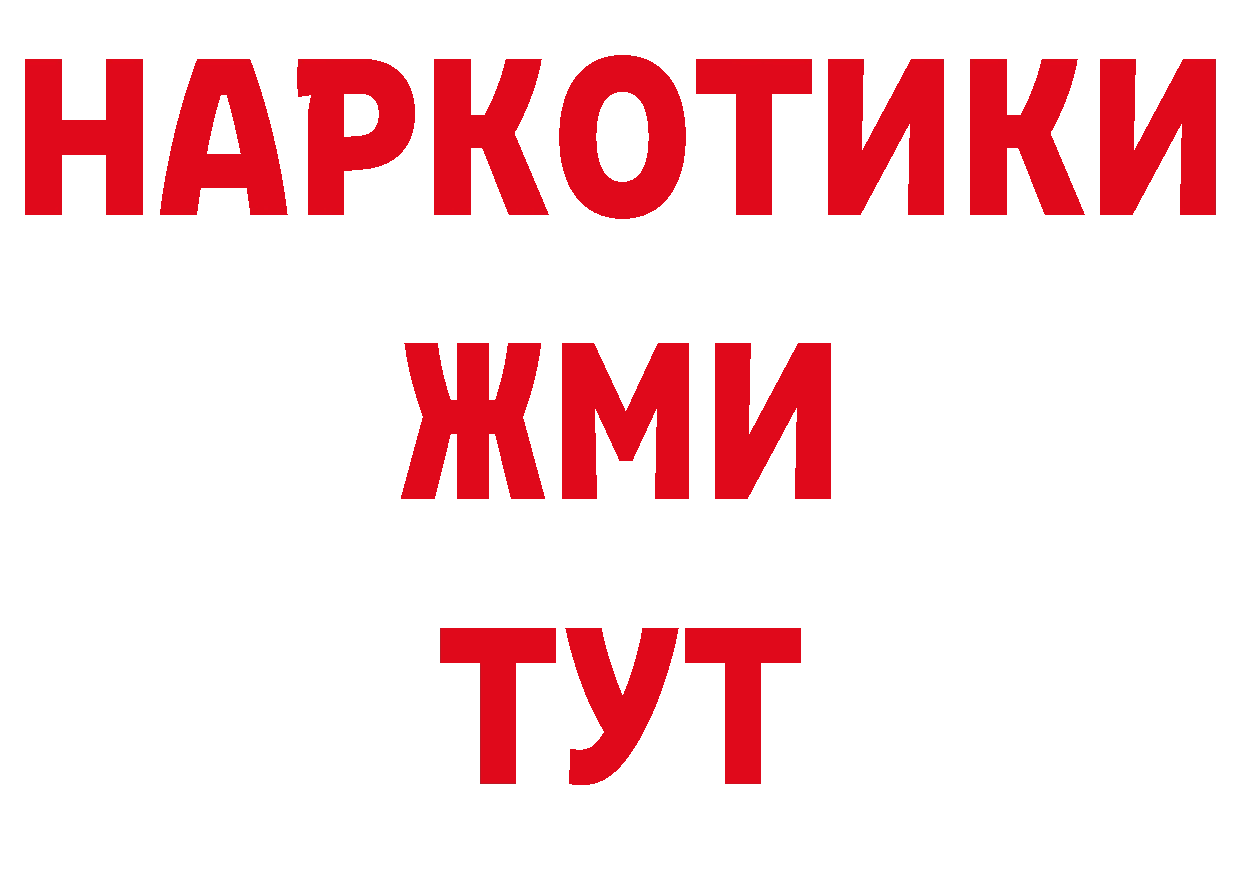 НАРКОТИКИ
ЖМИ
ТУТ